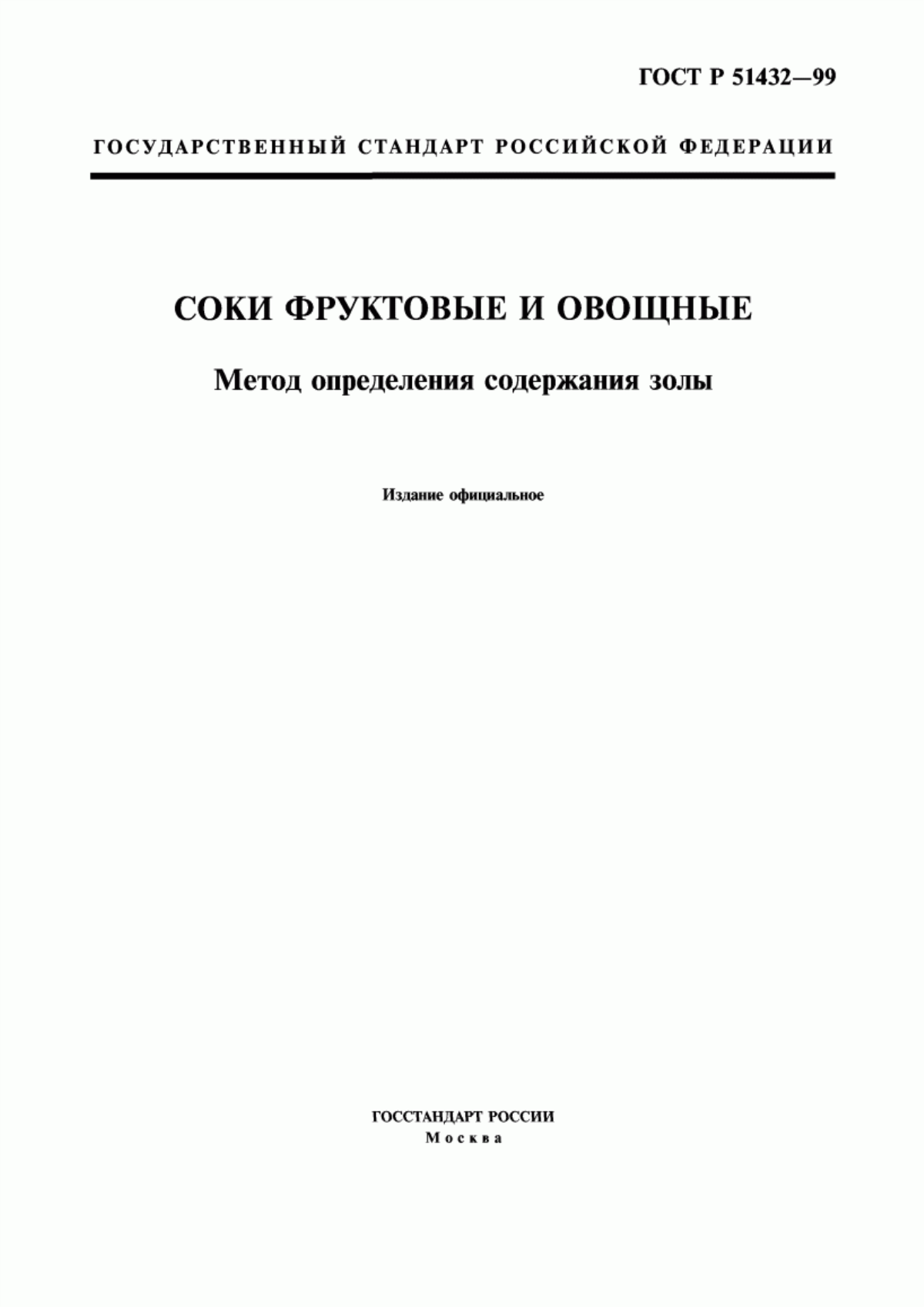 ГОСТ Р 51432—99

ГОСУДАРСТВЕННЫЙ СТАНДАРТ РОССИЙСКОЙ ФЕДЕРАЦИИ

СОКИ ФРУКТОВЫЕ И ОВОЩНЫЕ

Метод определения содержания золы

Издание официальное

ГОССТАНДАРТ РОССИИ
Москва